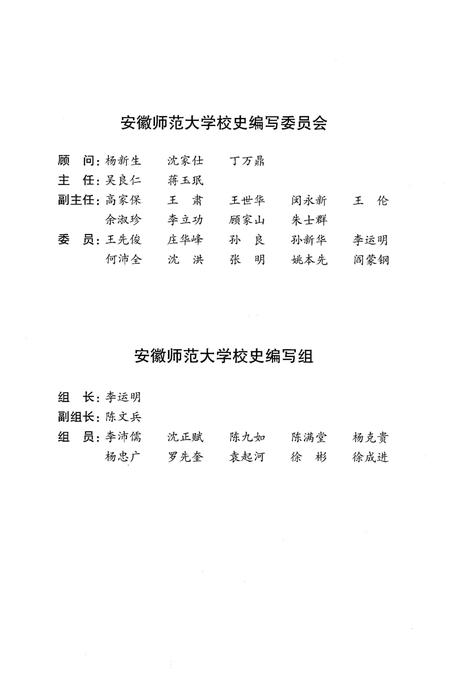 安徽师范大学校史编写委员会

顾 问：杨新生　沈家仕　丁万鼎
主 任：吴良仁　蒋玉珉
副主任：高家保　王 肃　王世华　闵永新　王 伦
余淑珍　李立功　顾家山　朱士群
委 员：王先俊　庄华峰　孙 良　孙新华　李运明
何沛全　沈 洪　张 明　姚本先　阎蒙钢

安徽师范大学校史编写组

组 长：李运明
副组长：陈文兵
组 员：李沛儒　沈正赋　陈九如　陈满堂　杨克贵
杨忠广　罗先奎　袁起河　徐 彬　徐成进